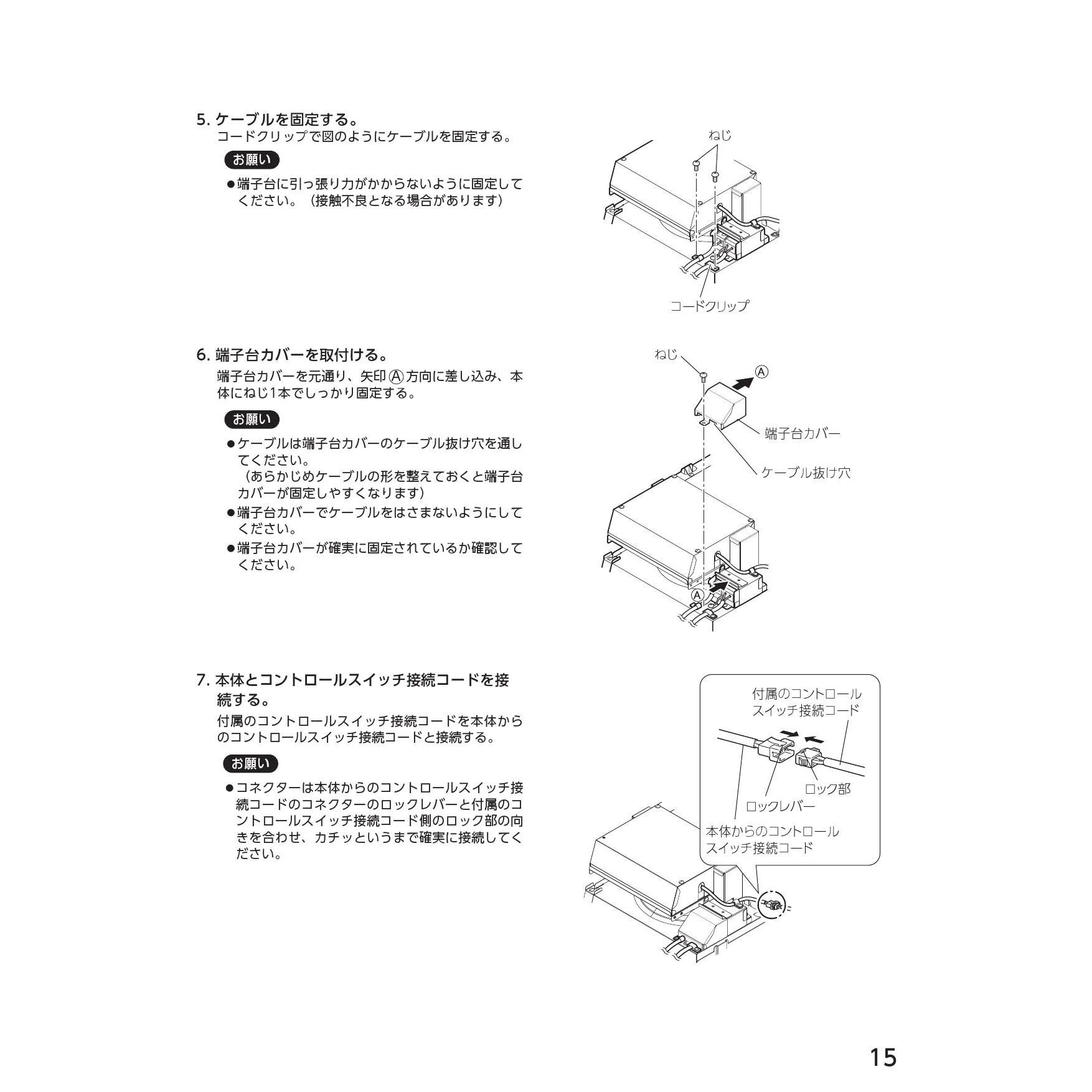 5. ケーブルを固定する。
コードクリップで図のようにケーブルを固定する。

お願い

●端子台に引っ張り力がかからないように固定してください。（接触不良となる場合があります）

ねじ

コードクリップ

6. 端子台カバーを取付ける。
端子台カバーを元通り、矢印Ⓐ方向に差し込み、本体にねじ1本でしっかり固定する。

お願い

●ケーブルは端子台カバーのケーブル抜け穴を通してください。
（あらかじめケーブルの形を整えておくと端子台カバーが固定しやすくなります）
●端子台カバーでケーブルをはさまないようにしてください。
●端子台カバーが確実に固定されているか確認してください。

ねじ

Ⓐ

端子台カバー

ケーブル抜け穴

Ⓐ

7. 本体とコントロールスイッチ接続コードを接続する。
付属のコントロールスイッチ接続コードを本体からのコントロールスイッチ接続コードと接続する。

お願い

●コネクターは本体からのコントロールスイッチ接続コードのコネクターのロックレバーと付属のコントロールスイッチ接続コード側のロック部の向きを合わせ、カチッというまで確実に接続してください。

付属のコントロールスイッチ接続コード

ロック部

ロックレバー

本体からのコントロールスイッチ接続コード

15